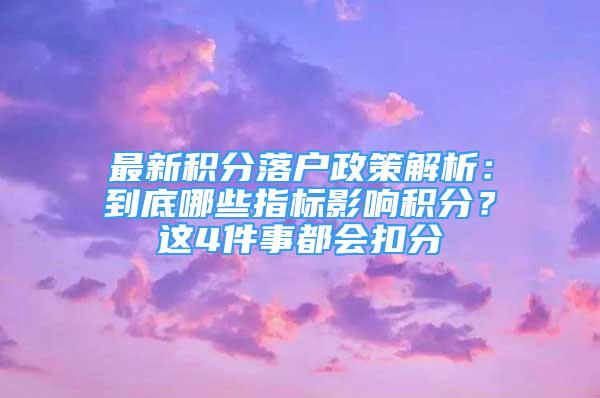 最新积分落户政策解析：到底哪些指标影响积分？这4件事都会扣分